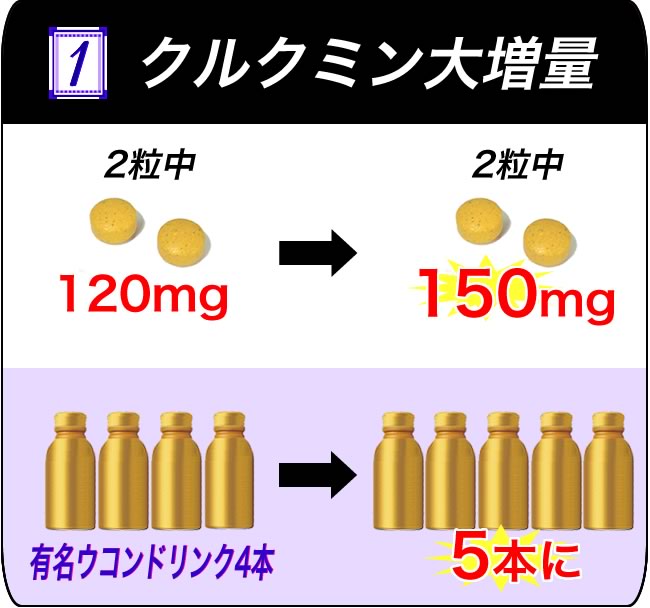 1 クルクミン大増量

2粒中

120mg

2粒中

150mg

有名ウコンドリンク4本

5本に